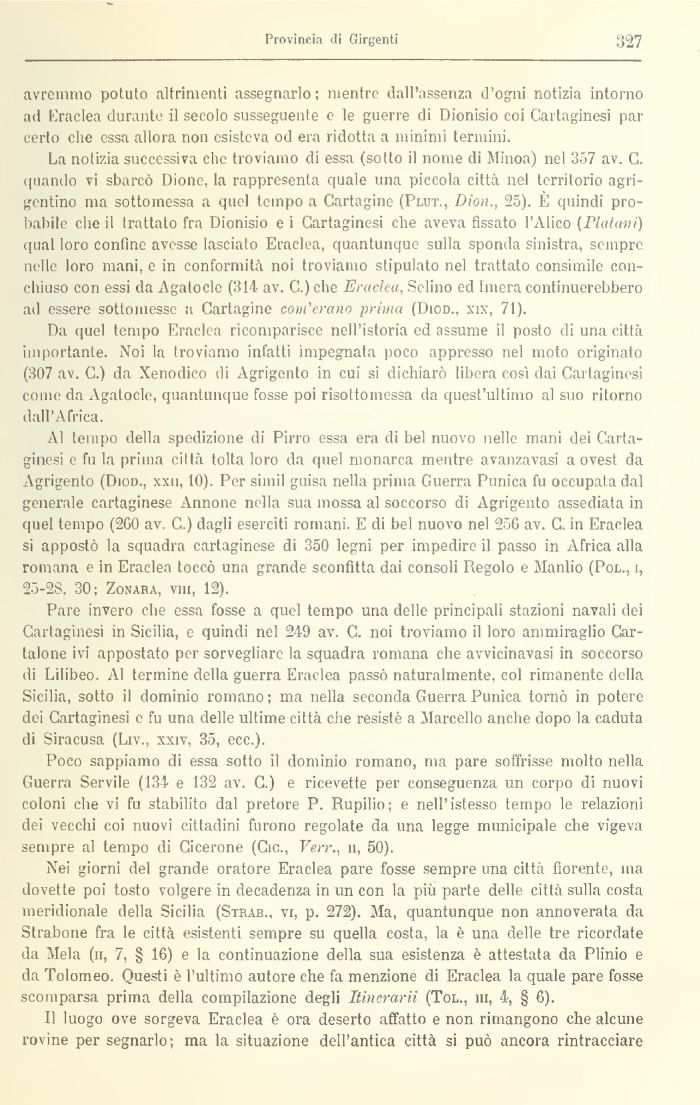 Provincia di Girgenti 327

avremmo potuto altrimenti assegnarlo; mentre dall'assenza d'ogni notizia intorno ad Eraclea durante il secolo susseguente e le guerre di Dionisio coi Cartaginesi par certo che essa allora non esisteva od era ridotta a minimi termini.

La notizia successiva che troviamo di essa (sotto il nome di Minoa) nel 357 av. C. quando vi sbarcò Dione, la rappresenta quale una piccola città nel territorio agrigentino ma sottomessa a quel tempo a Cartagine (Plut., Dion., 25). È quindi probabile che il trattato fra Dionisio e i Cartaginesi che aveva fissato l'Alico (Platani) qual loro confine avesse lasciato Eraclea, quantunque sulla sponda sinistra, sempre nelle loro mani, e in conformità noi troviamo stipulato nel trattato consimile conchiuso con essi da Agatocle (314 av. C.) che Eraclea, Selino ed Imera continuerebbero ad essere sottomesse a Cartagine com'erano prima (Diod., xix, 71).

Da quel tempo Eraclea ricomparisce nell'istoria ed assume il posto di una città importante. Noi la troviamo infatti impegnata poco appresso nel moto originato (307 av. C.) da Xenodico di Agrigento in cui si dichiarò libera così dai Cartaginesi come da Agatocle, quantunque fosse poi risottomessa da quest'ultimo al suo ritorno dall'Africa.

Al tempo della spedizione di Pirro essa era di bel nuovo nelle mani dei Cartaginesi e fu la prima città tolta loro da quel monarca mentre avanzavasi a ovest da Agrigento (Diod., xxii, 10). Per simil guisa nella prima Guerra Punica fu occupata dal generale cartaginese Annone nella sua mossa al soccorso di Agrigento assediata in quel tempo (260 av. C.) dagli eserciti romani. E di bel nuovo nel 256 av. C. in Eraclea si appostò la squadra cartaginese di 350 legni per impedire il passo in Africa alla romana e in Eraclea toccò una grande sconfitta dai consoli Regolo e Manlio (Pol., i, 25-28, 30; Zonara, viii, 12).

Pare invero che essa fosse a quel tempo una delle principali stazioni navali dei Cartaginesi in Sicilia, e quindi nel 249 av. C. noi troviamo il loro ammiraglio Cartalone ivi appostato per sorvegliare la squadra romana che avvicinavasi in soccorso di Lilibeo. Al termine della guerra Eraclea passò naturalmente, col rimanente della Sicilia, sotto il dominio romano; ma nella seconda Guerra Punica tornò in potere dei Cartaginesi e fu una delle ultime città che resistè a Marcello anche dopo la caduta di Siracusa (Liv., xxiv, 35, ecc.).

Poco sappiamo di essa sotto il dominio romano, ma pare soffrisse molto nella Guerra Servile (134 e 132 av. C.) e ricevette per conseguenza un corpo di nuovi coloni che vi fu stabilito dal pretore P. Rupilio; e nell'istesso tempo le relazioni dei vecchi coi nuovi cittadini furono regolate da una legge municipale che vigeva sempre al tempo di Cicerone (Cic., Verr., ii, 50).

Nei giorni del grande oratore Eraclea pare fosse sempre una città fiorente, ma dovette poi tosto volgere in decadenza in un con la più parte delle città sulla costa meridionale della Sicilia (Strab., vi, p. 272). Ma, quantunque non annoverata da Strabone fra le città esistenti sempre su quella costa, la è una delle tre ricordate da Mela (ii, 7, § 16) e la continuazione della sua esistenza è attestata da Plinio e da Tolomeo. Questi è l'ultimo autore che fa menzione di Eraclea la quale pare fosse scomparsa prima della compilazione degli Itinerarii (Tol., iii, 4, § 6).

Il luogo ove sorgeva Eraclea è ora deserto affatto e non rimangono che alcune rovine per segnarlo; ma la situazione dell'antica città si può ancora rintracciare